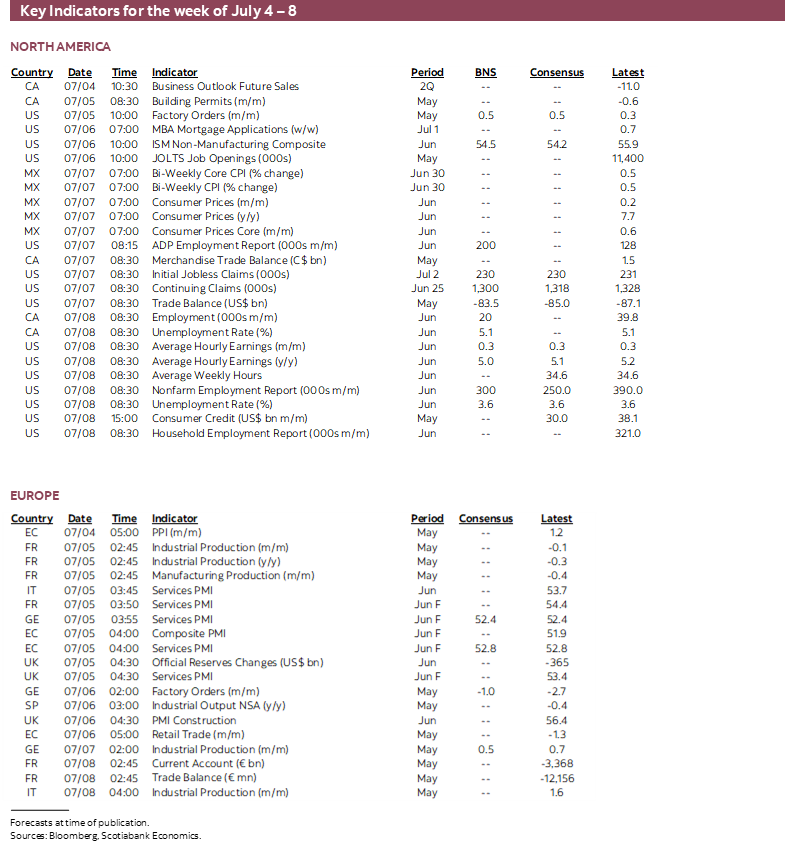 Key Indicators for the week of July 4 – 8

NORTH AMERICA

| Country | Date | Time | Indicator | Period | BNS | Consensus | Latest |
|---|---|---|---|---|---|---|---|
| CA | 07/04 | 10:30 | Business Outlook Future Sales | 2Q | -- | -- | -11.0 |
| CA | 07/05 | 08:30 | Building Permits (m/m) | May | -- | -- | -0.6 |
| US | 07/05 | 10:00 | Factory Orders (m/m) | May | 0.5 | 0.5 | 0.3 |
| US | 07/06 | 07:00 | MBA Mortgage Applications (w/w) | Jul 1 | -- | -- | 0.7 |
| US | 07/06 | 10:00 | ISM Non-Manufacturing Composite | Jun | 54.5 | 54.2 | 55.9 |
| US | 07/06 | 10:00 | JOLTS Job Openings (000s) | May | -- | -- | 11,400 |
| MX | 07/07 | 07:00 | Bi-Weekly Core CPI (% change) | Jun 30 | -- | -- | 0.5 |
| MX | 07/07 | 07:00 | Bi-Weekly CPI (% change) | Jun 30 | -- | -- | 0.5 |
| MX | 07/07 | 07:00 | Consumer Prices (m/m) | Jun | -- | -- | 0.2 |
| MX | 07/07 | 07:00 | Consumer Prices (y/y) | Jun | -- | -- | 7.7 |
| MX | 07/07 | 07:00 | Consumer Prices Core (m/m) | Jun | -- | -- | 0.6 |
| US | 07/07 | 08:15 | ADP Employment Report (000s m/m) | Jun | 200 | -- | 128 |
| CA | 07/07 | 08:30 | Merchandise Trade Balance (C$ bn) | May | -- | -- | 1.5 |
| US | 07/07 | 08:30 | Initial Jobless Claims (000s) | Jul 2 | 230 | 230 | 231 |
| US | 07/07 | 08:30 | Continuing Claims (000s) | Jun 25 | 1,300 | 1,318 | 1,328 |
| US | 07/07 | 08:30 | Trade Balance (US$ bn) | May | -83.5 | -85.0 | -87.1 |
| CA | 07/08 | 08:30 | Employment (000s m/m) | Jun | 20 | -- | 39.8 |
| CA | 07/08 | 08:30 | Unemployment Rate (%) | Jun | 5.1 | -- | 5.1 |
| US | 07/08 | 08:30 | Average Hourly Earnings (m/m) | Jun | 0.3 | 0.3 | 0.3 |
| US | 07/08 | 08:30 | Average Hourly Earnings (y/y) | Jun | 5.0 | 5.1 | 5.2 |
| US | 07/08 | 08:30 | Average Weekly Hours | Jun | -- | 34.6 | 34.6 |
| US | 07/08 | 08:30 | Nonfarm Employment Report (000s m/m) | Jun | 300 | 250.0 | 390.0 |
| US | 07/08 | 08:30 | Unemployment Rate (%) | Jun | 3.6 | 3.6 | 3.6 |
| US | 07/08 | 15:00 | Consumer Credit (US$ bn m/m) | May | -- | 30.0 | 38.1 |
| US | 07/08 | 08:30 | Household Employment Report (000s m/m) | Jun | -- | -- | 321.0 |

EUROPE

| Country | Date | Time | Indicator | Period | Consensus | Latest |
|---|---|---|---|---|---|---|
| EC | 07/04 | 05:00 | PPI (m/m) | May | -- | 1.2 |
| FR | 07/05 | 02:45 | Industrial Production (m/m) | May | -- | -0.1 |
| FR | 07/05 | 02:45 | Industrial Production (y/y) | May | -- | -0.3 |
| FR | 07/05 | 02:45 | Manufacturing Production (m/m) | May | -- | -0.4 |
| IT | 07/05 | 03:45 | Services PMI | Jun | -- | 53.7 |
| FR | 07/05 | 03:50 | Services PMI | Jun F | -- | 54.4 |
| GE | 07/05 | 03:55 | Services PMI | Jun F | 52.4 | 52.4 |
| EC | 07/05 | 04:00 | Composite PMI | Jun F | -- | 51.9 |
| EC | 07/05 | 04:00 | Services PMI | Jun F | 52.8 | 52.8 |
| UK | 07/05 | 04:30 | Official Reserves Changes (US$ bn) | Jun | -- | -365 |
| UK | 07/05 | 04:30 | Services PMI | Jun F | -- | 53.4 |
| GE | 07/06 | 02:00 | Factory Orders (m/m) | May | -1.0 | -2.7 |
| SP | 07/06 | 03:00 | Industrial Output NSA (y/y) | May | -- | -0.4 |
| UK | 07/06 | 04:30 | PMI Construction | Jun | -- | 56.4 |
| EC | 07/06 | 05:00 | Retail Trade (m/m) | May | -- | -1.3 |
| GE | 07/07 | 02:00 | Industrial Production (m/m) | May | 0.5 | 0.7 |
| FR | 07/08 | 02:45 | Current Account (€ bn) | May | -- | -3,368 |
| FR | 07/08 | 02:45 | Trade Balance (€ mn) | May | -- | -12,156 |
| IT | 07/08 | 04:00 | Industrial Production (m/m) | May | -- | 1.6 |

Forecasts at time of publication.
Sources: Bloomberg, Scotiabank Economics.